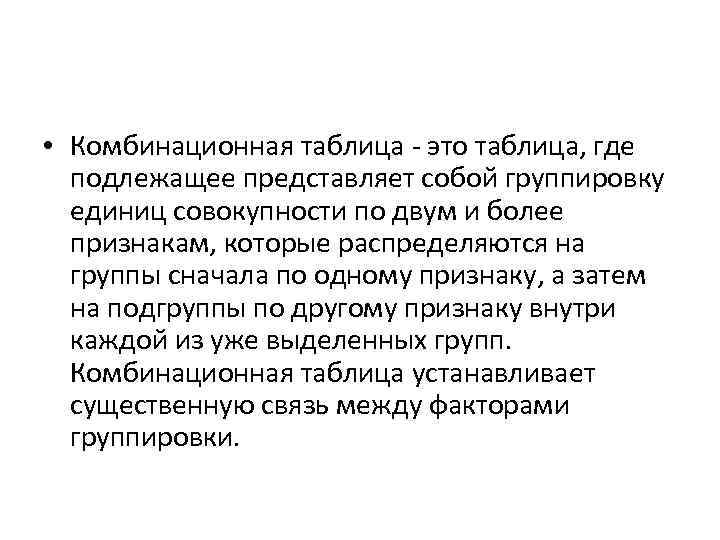 • Комбинационная таблица - это таблица, где подлежащее представляет собой группировку единиц совокупности по двум и более признакам, которые распределяются на группы сначала по одному признаку, а затем на подгруппы по другому признаку внутри каждой из уже выделенных групп. Комбинационная таблица устанавливает существенную связь между факторами группировки.